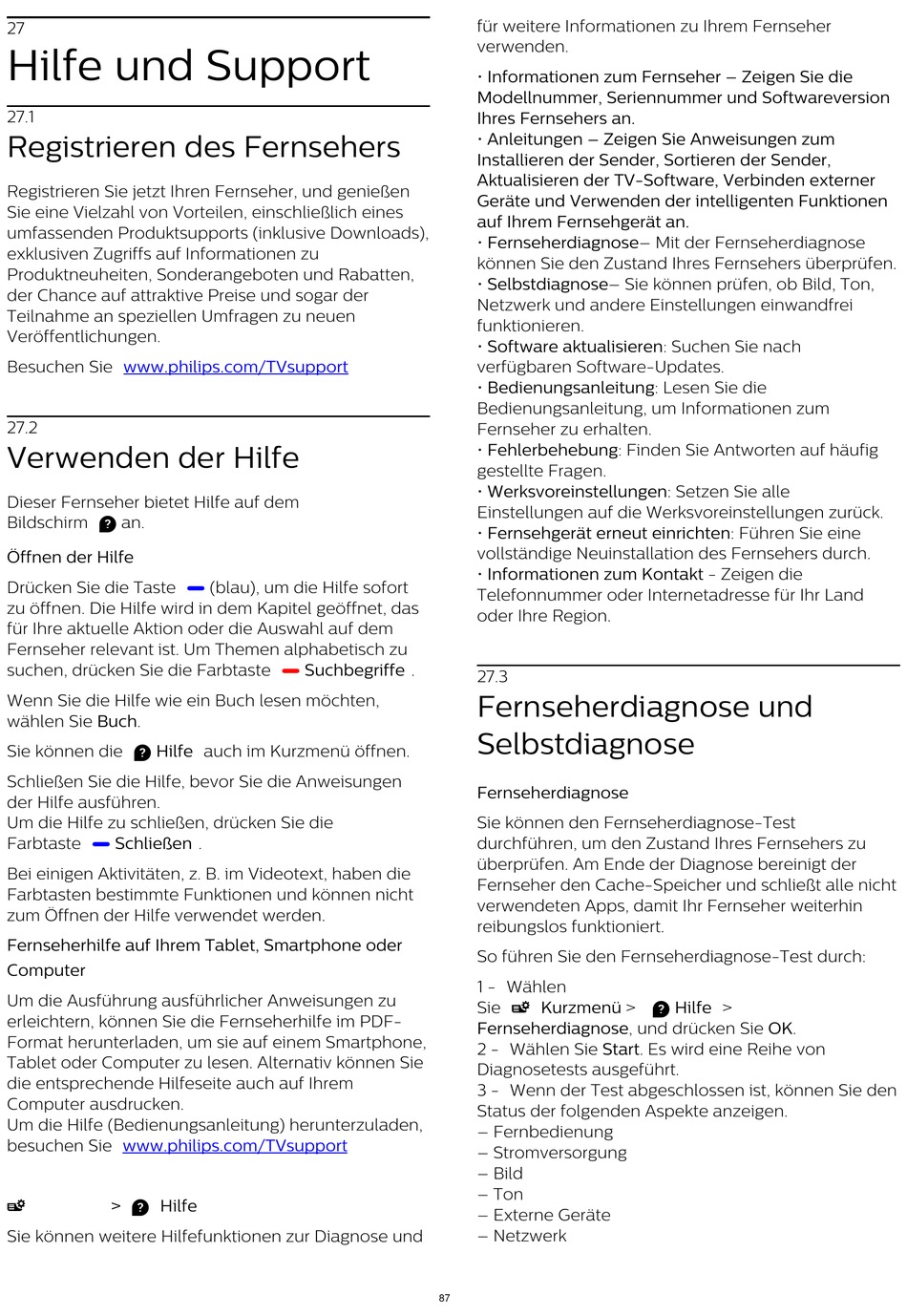 27
Hilfe und Support

27.1
Registrieren des Fernsehers

Registrieren Sie jetzt Ihren Fernseher, und genießen Sie eine Vielzahl von Vorteilen, einschließlich eines umfassenden Produktsupports (inklusive Downloads), exklusiven Zugriffs auf Informationen zu Produktneuheiten, Sonderangeboten und Rabatten, der Chance auf attraktive Preise und sogar der Teilnahme an speziellen Umfragen zu neuen Veröffentlichungen.

Besuchen Sie www.philips.com/TVsupport

27.2
Verwenden der Hilfe

Dieser Fernseher bietet Hilfe auf dem Bildschirm an.

Öffnen der Hilfe

Drücken Sie die Taste (blau), um die Hilfe sofort zu öffnen. Die Hilfe wird in dem Kapitel geöffnet, das für Ihre aktuelle Aktion oder die Auswahl auf dem Fernseher relevant ist. Um Themen alphabetisch zu suchen, drücken Sie die Farbtaste Suchbegriffe .

Wenn Sie die Hilfe wie ein Buch lesen möchten, wählen Sie Buch.

Sie können die Hilfe auch im Kurzmenü öffnen.

Schließen Sie die Hilfe, bevor Sie die Anweisungen der Hilfe ausführen.
Um die Hilfe zu schließen, drücken Sie die Farbtaste Schließen .

Bei einigen Aktivitäten, z. B. im Videotext, haben die Farbtasten bestimmte Funktionen und können nicht zum Öffnen der Hilfe verwendet werden.

Fernseherhilfe auf Ihrem Tablet, Smartphone oder Computer

Um die Ausführung ausführlicher Anweisungen zu erleichtern, können Sie die Fernseherhilfe im PDF-Format herunterladen, um sie auf einem Smartphone, Tablet oder Computer zu lesen. Alternativ können Sie die entsprechende Hilfeseite auch auf Ihrem Computer ausdrucken.
Um die Hilfe (Bedienungsanleitung) herunterzuladen, besuchen Sie www.philips.com/TVsupport

> Hilfe

Sie können weitere Hilfefunktionen zur Diagnose und für weitere Informationen zu Ihrem Fernseher verwenden.

• Informationen zum Fernseher – Zeigen Sie die Modellnummer, Seriennummer und Softwareversion Ihres Fernsehers an.
• Anleitungen – Zeigen Sie Anweisungen zum Installieren der Sender, Sortieren der Sender, Aktualisieren der TV-Software, Verbinden externer Geräte und Verwenden der intelligenten Funktionen auf Ihrem Fernsehgerät an.
• Fernseherdiagnose– Mit der Fernseherdiagnose können Sie den Zustand Ihres Fernsehers überprüfen.
• Selbstdiagnose– Sie können prüfen, ob Bild, Ton, Netzwerk und andere Einstellungen einwandfrei funktionieren.
• Software aktualisieren: Suchen Sie nach verfügbaren Software-Updates.
• Bedienungsanleitung: Lesen Sie die Bedienungsanleitung, um Informationen zum Fernseher zu erhalten.
• Fehlerbehebung: Finden Sie Antworten auf häufig gestellte Fragen.
• Werksvoreinstellungen: Setzen Sie alle Einstellungen auf die Werksvoreinstellungen zurück.
• Fernsehgerät erneut einrichten: Führen Sie eine vollständige Neuinstallation des Fernsehers durch.
• Informationen zum Kontakt - Zeigen die Telefonnummer oder Internetadresse für Ihr Land oder Ihre Region.

27.3
Fernseherdiagnose und Selbstdiagnose

Fernseherdiagnose

Sie können den Fernseherdiagnose-Test durchführen, um den Zustand Ihres Fernsehers zu überprüfen. Am Ende der Diagnose bereinigt der Fernseher den Cache-Speicher und schließt alle nicht verwendeten Apps, damit Ihr Fernseher weiterhin reibungslos funktioniert.

So führen Sie den Fernseherdiagnose-Test durch:

1 - Wählen Sie Kurzmenü > Hilfe > Fernseherdiagnose, und drücken Sie OK.
2 - Wählen Sie Start. Es wird eine Reihe von Diagnosetests ausgeführt.
3 - Wenn der Test abgeschlossen ist, können Sie den Status der folgenden Aspekte anzeigen.
– Fernbedienung
– Stromversorgung
– Bild
– Ton
– Externe Geräte
– Netzwerk

87